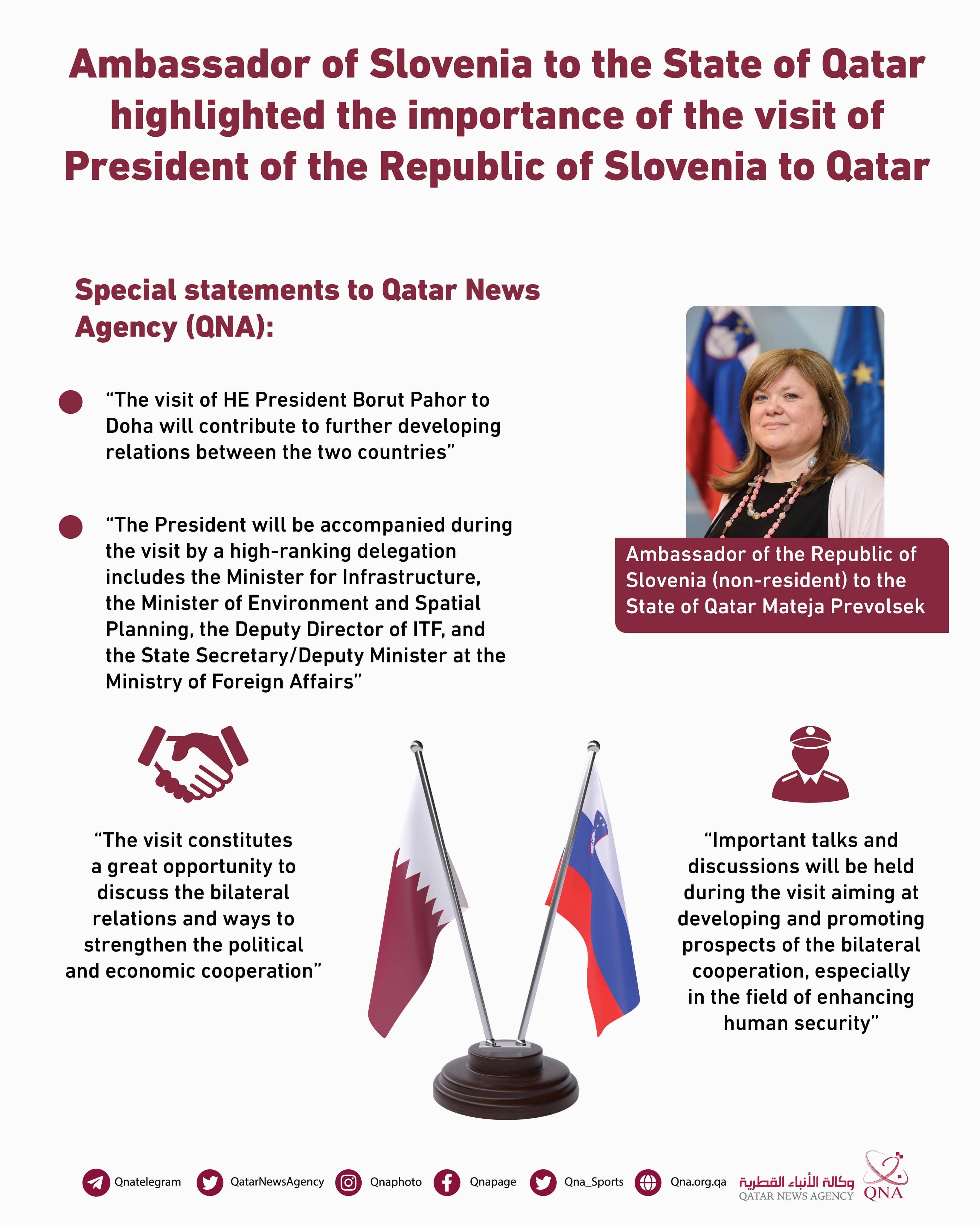 Ambassador of Slovenia to the State of Qatar highlighted the importance of the visit of President of the Republic of Slovenia to Qatar

Special statements to Qatar News Agency (QNA):

“The visit of HE President Borut Pahor to Doha will contribute to further developing relations between the two countries”

“The President will be accompanied during the visit by a high-ranking delegation includes the Minister for Infrastructure, the Minister of Environment and Spatial Planning, the Deputy Director of ITF, and the State Secretary/Deputy Minister at the Ministry of Foreign Affairs”

Ambassador of the Republic of Slovenia (non-resident) to the State of Qatar Mateja Prevolsek

“The visit constitutes a great opportunity to discuss the bilateral relations and ways to strengthen the political and economic cooperation”

“Important talks and discussions will be held during the visit aiming at developing and promoting prospects of the bilateral cooperation, especially in the field of enhancing human security”

Qnatelegram QatarNewsAgency Qnaphoto Qnapage Qna_Sports Qna.org.qa

وكالة الأنباء القطرية
QATAR NEWS AGENCY
QNA